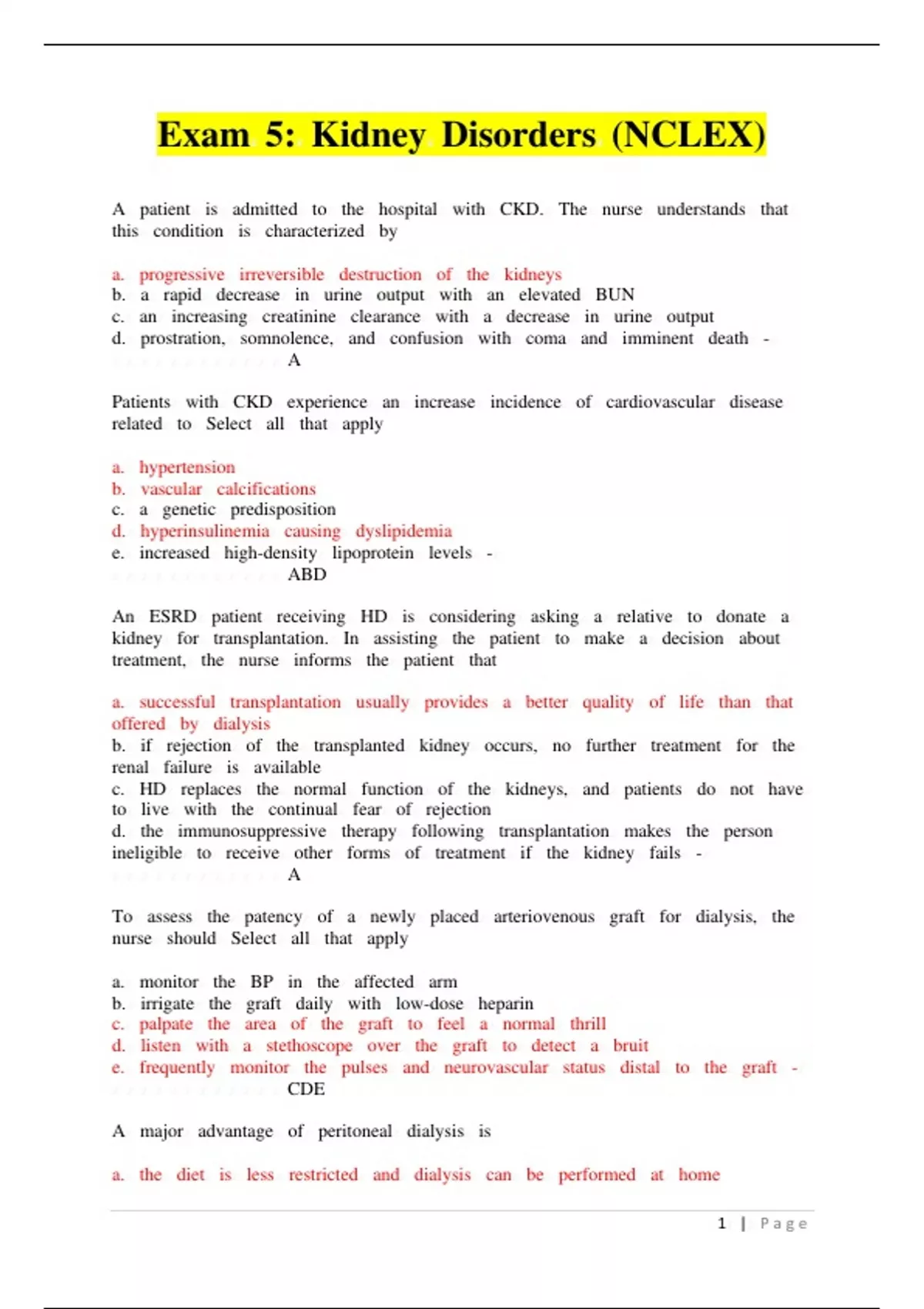 Exam 5: Kidney Disorders (NCLEX)

A patient is admitted to the hospital with CKD. The nurse understands that this condition is characterized by

a. progressive irreversible destruction of the kidneys
b. a rapid decrease in urine output with an elevated BUN
c. an increasing creatinine clearance with a decrease in urine output
d. prostration, somnolence, and confusion with coma and imminent death - A

Patients with CKD experience an increase incidence of cardiovascular disease related to Select all that apply

a. hypertension
b. vascular calcifications
c. a genetic predisposition
d. hyperinsulinemia causing dyslipidemia
e. increased high-density lipoprotein levels - ABD

An ESRD patient receiving HD is considering asking a relative to donate a kidney for transplantation. In assisting the patient to make a decision about treatment, the nurse informs the patient that

a. successful transplantation usually provides a better quality of life than that offered by dialysis
b. if rejection of the transplanted kidney occurs, no further treatment for the renal failure is available
c. HD replaces the normal function of the kidneys, and patients do not have to live with the continual fear of rejection
d. the immunosuppressive therapy following transplantation makes the person ineligible to receive other forms of treatment if the kidney fails - A

To assess the patency of a newly placed arteriovenous graft for dialysis, the nurse should Select all that apply

a. monitor the BP in the affected arm
b. irrigate the graft daily with low-dose heparin
c. palpate the area of the graft to feel a normal thrill
d. listen with a stethoscope over the graft to detect a bruit
e. frequently monitor the pulses and neurovascular status distal to the graft - CDE

A major advantage of peritoneal dialysis is

a. the diet is less restricted and dialysis can be performed at home

1 | Page